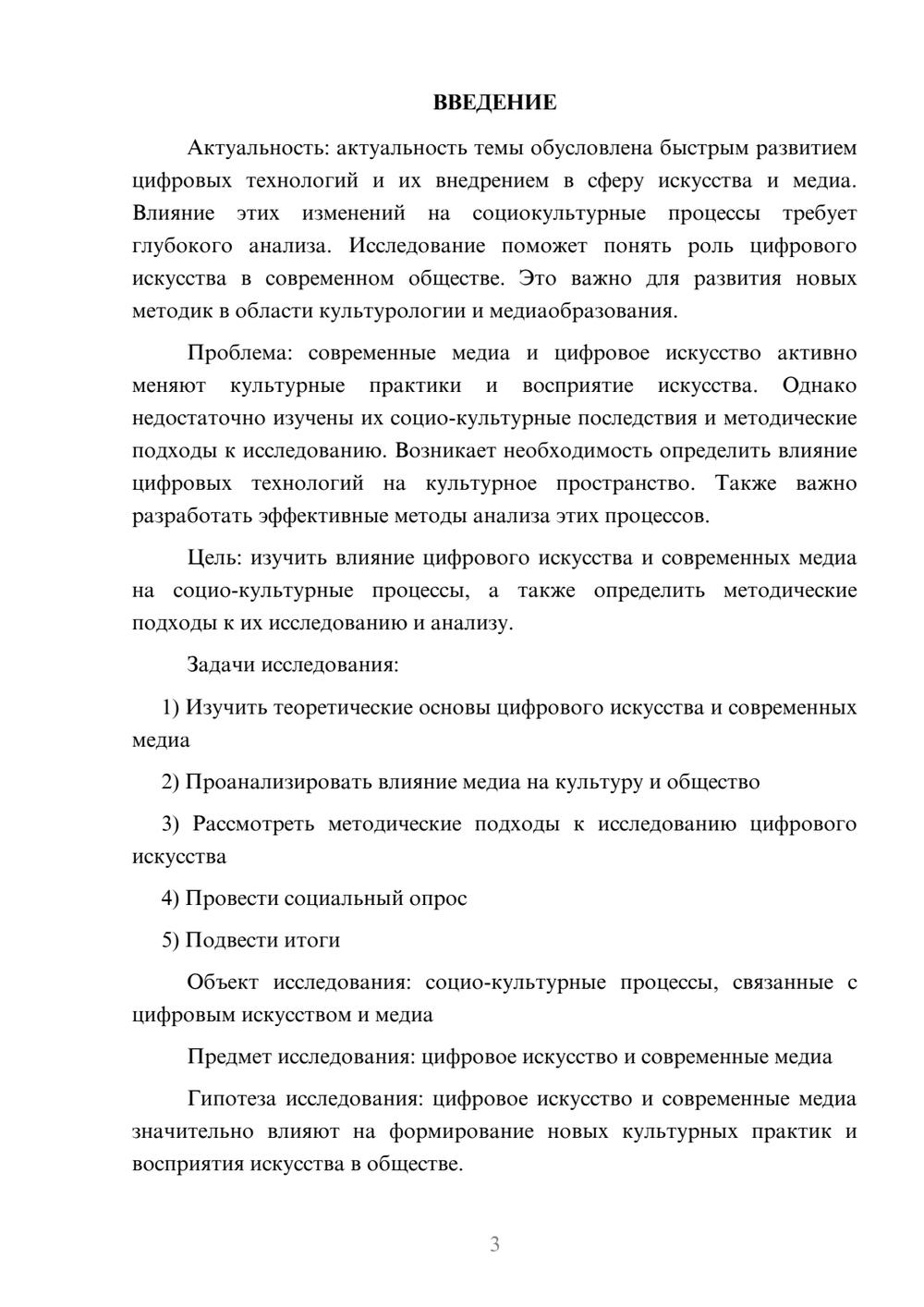 ВВЕДЕНИЕ

Актуальность: актуальность темы обусловлена быстрым развитием цифровых технологий и их внедрением в сферу искусства и медиа. Влияние этих изменений на социокультурные процессы требует глубокого анализа. Исследование поможет понять роль цифрового искусства в современном обществе. Это важно для развития новых методик в области культурологии и медиаобразования.

Проблема: современные медиа и цифровое искусство активно меняют культурные практики и восприятие искусства. Однако недостаточно изучены их социо-культурные последствия и методические подходы к исследованию. Возникает необходимость определить влияние цифровых технологий на культурное пространство. Также важно разработать эффективные методы анализа этих процессов.

Цель: изучить влияние цифрового искусства и современных медиа на социо-культурные процессы, а также определить методические подходы к их исследованию и анализу.

Задачи исследования:

1) Изучить теоретические основы цифрового искусства и современных медиа

2) Проанализировать влияние медиа на культуру и общество

3) Рассмотреть методические подходы к исследованию цифрового искусства

4) Провести социальный опрос

5) Подвести итоги

Объект исследования: социо-культурные процессы, связанные с цифровым искусством и медиа

Предмет исследования: цифровое искусство и современные медиа

Гипотеза исследования: цифровое искусство и современные медиа значительно влияют на формирование новых культурных практик и восприятия искусства в обществе.

3